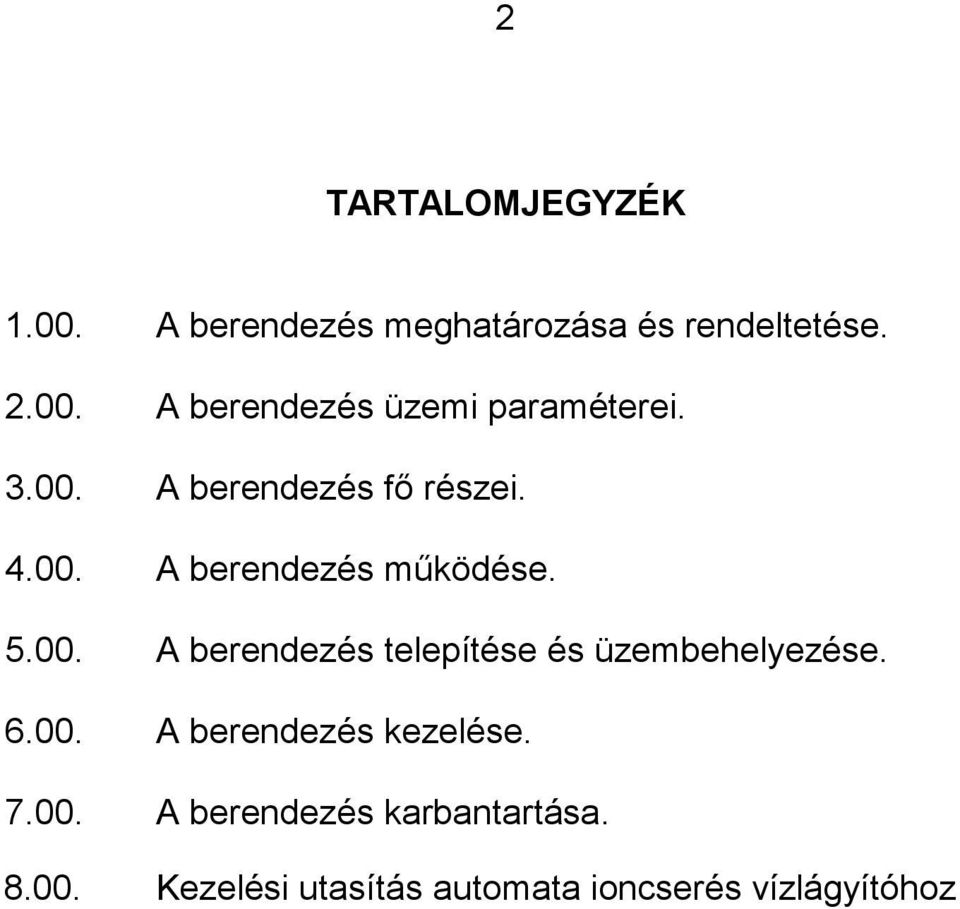 2

TARTALOMJEGYZÉK

1.00. A berendezés meghatározása és rendeltetése.

2.00. A berendezés üzemi paraméterei.

3.00. A berendezés fő részei.

4.00. A berendezés működése.

5.00. A berendezés telepítése és üzembehelyezése.

6.00. A berendezés kezelése.

7.00. A berendezés karbantartása.

8.00. Kezelési utasítás automata ioncserés vízlágyítóhoz